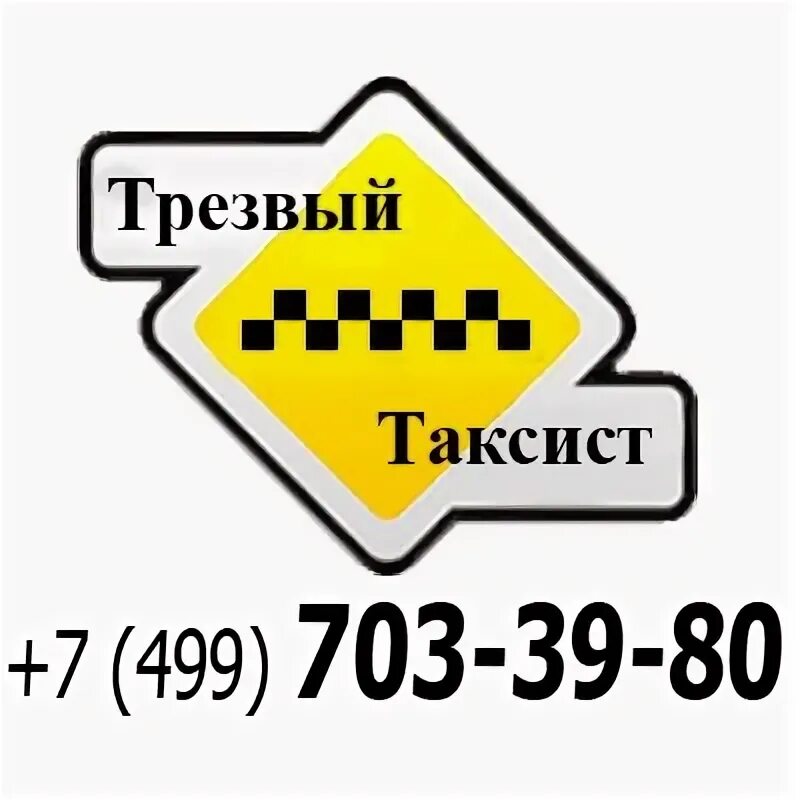 Трезвый

Таксист

+7 (499) 703-39-80